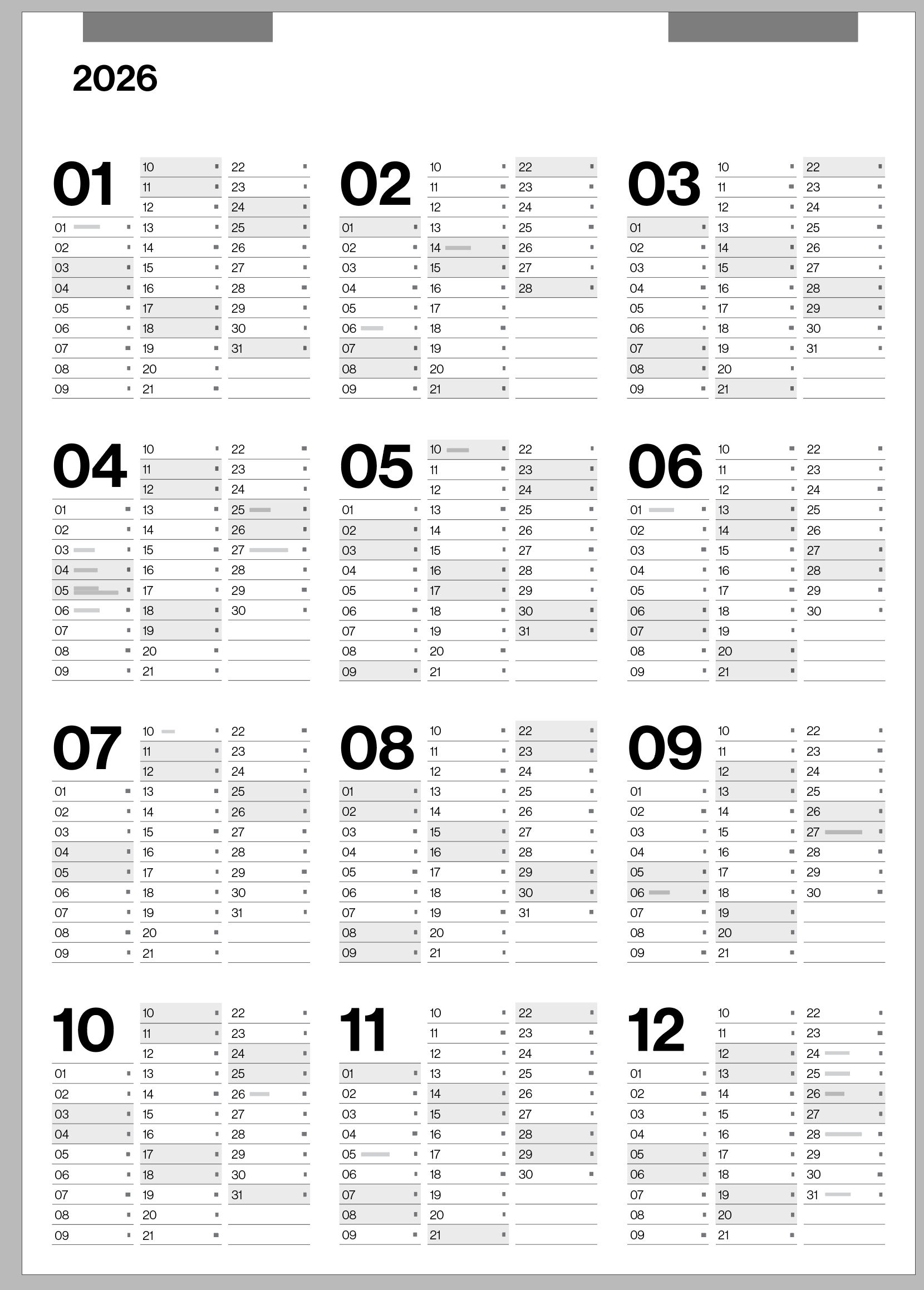 2026

01
01 02 03 04 05 06 07 08 09
10 11 12 13 14 15 16 17 18 19 20 21
22 23 24 25 26 27 28 29 30 31

02
01 02 03 04 05 06 07 08 09
10 11 12 13 14 15 16 17 18 19 20 21
22 23 24 25 26 27 28

03
01 02 03 04 05 06 07 08 09
10 11 12 13 14 15 16 17 18 19 20 21
22 23 24 25 26 27 28 29 30 31

04
01 02 03 04 05 06 07 08 09
10 11 12 13 14 15 16 17 18 19 20 21
22 23 24 25 26 27 28 29 30

05
01 02 03 04 05 06 07 08 09
10 11 12 13 14 15 16 17 18 19 20 21
22 23 24 25 26 27 28 29 30 31

06
01 02 03 04 05 06 07 08 09
10 11 12 13 14 15 16 17 18 19 20 21
22 23 24 25 26 27 28 29 30

07
01 02 03 04 05 06 07 08 09
10 11 12 13 14 15 16 17 18 19 20 21
22 23 24 25 26 27 28 29 30 31

08
01 02 03 04 05 06 07 08 09
10 11 12 13 14 15 16 17 18 19 20 21
22 23 24 25 26 27 28 29 30 31

09
01 02 03 04 05 06 07 08 09
10 11 12 13 14 15 16 17 18 19 20 21
22 23 24 25 26 27 28 29 30

10
01 02 03 04 05 06 07 08 09
10 11 12 13 14 15 16 17 18 19 20 21
22 23 24 25 26 27 28 29 30 31

11
01 02 03 04 05 06 07 08 09
10 11 12 13 14 15 16 17 18 19 20 21
22 23 24 25 26 27 28 29 30

12
01 02 03 04 05 06 07 08 09
10 11 12 13 14 15 16 17 18 19 20 21
22 23 24 25 26 27 28 29 30 31